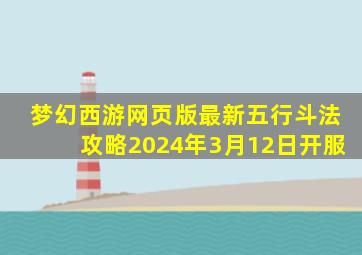 梦幻西游网页版最新五行斗法攻略2024年3月12日开服